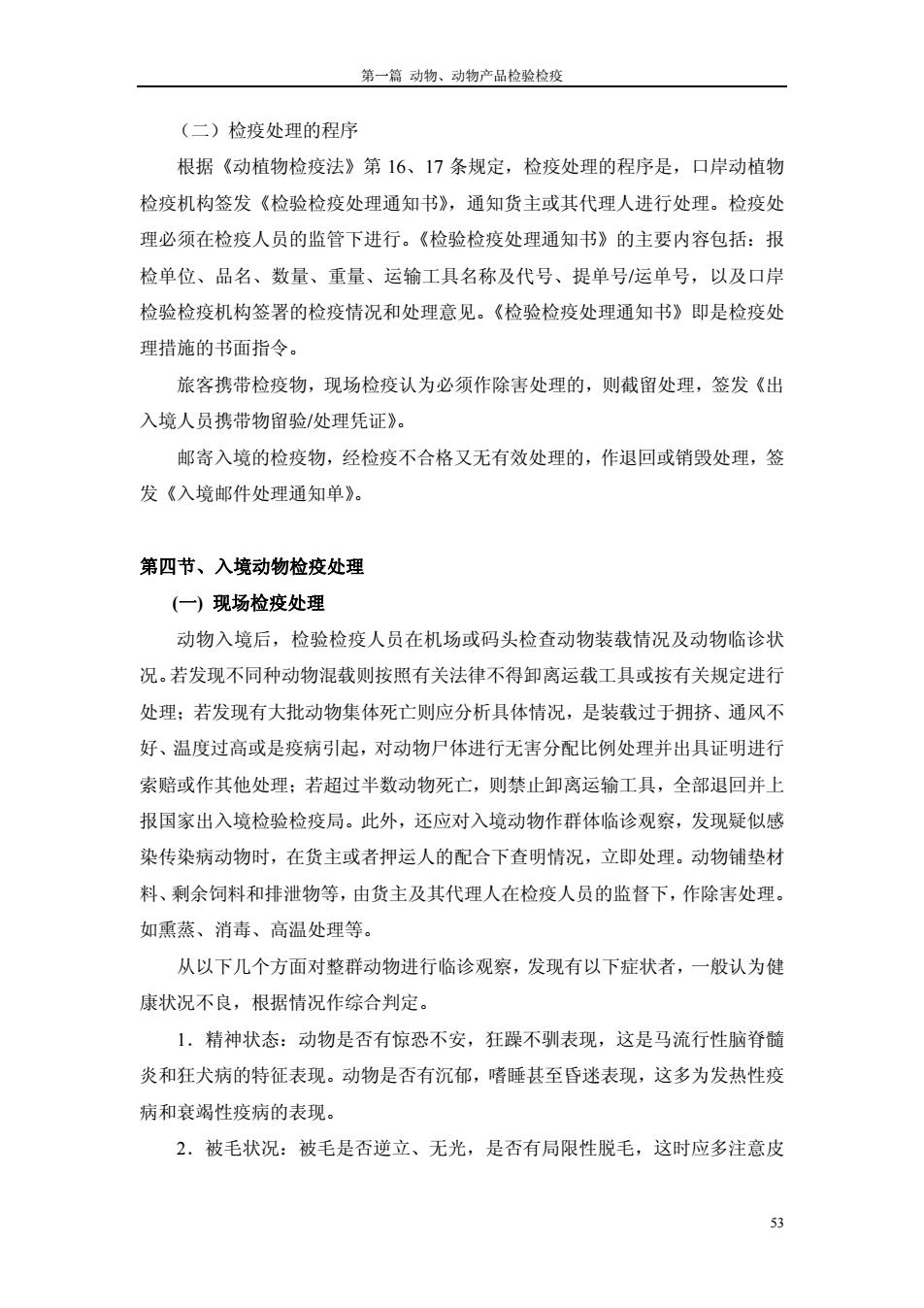 第一篇 动物、动物产品检验检疫

（二）检疫处理的程序

根据《动植物检疫法》第 16、17 条规定，检疫处理的程序是，口岸动植物检疫机构签发《检验检疫处理通知书》，通知货主或其代理人进行处理。检疫处理必须在检疫人员的监管下进行。《检验检疫处理通知书》的主要内容包括：报检单位、品名、数量、重量、运输工具名称及代号、提单号/运单号，以及口岸检验检疫机构签署的检疫情况和处理意见。《检验检疫处理通知书》即是检疫处理措施的书面指令。

旅客携带检疫物，现场检疫认为必须作除害处理的，则截留处理，签发《出入境人员携带物留验/处理凭证》。

邮寄入境的检疫物，经检疫不合格又无有效处理的，作退回或销毁处理，签发《入境邮件处理通知单》。

第四节、入境动物检疫处理

(一) 现场检疫处理

动物入境后，检验检疫人员在机场或码头检查动物装载情况及动物临诊状况。若发现不同种动物混载则按照有关法律不得卸离运载工具或按有关规定进行处理；若发现有大批动物集体死亡则应分析具体情况，是装载过于拥挤、通风不好、温度过高或是疫病引起，对动物尸体进行无害分配比例处理并出具证明进行索赔或作其他处理；若超过半数动物死亡，则禁止卸离运输工具，全部退回并上报国家出入境检验检疫局。此外，还应对入境动物作群体临诊观察，发现疑似感染传染病动物时，在货主或者押运人的配合下查明情况，立即处理。动物铺垫材料、剩余饲料和排泄物等，由货主及其代理人在检疫人员的监督下，作除害处理。如熏蒸、消毒、高温处理等。

从以下几个方面对整群动物进行临诊观察，发现有以下症状者，一般认为健康状况不良，根据情况作综合判定。

1．精神状态：动物是否有惊恐不安，狂躁不驯表现，这是马流行性脑脊髓炎和狂犬病的特征表现。动物是否有沉郁，嗜睡甚至昏迷表现，这多为发热性疫病和衰竭性疫病的表现。

2．被毛状况：被毛是否逆立、无光，是否有局限性脱毛，这时应多注意皮

53